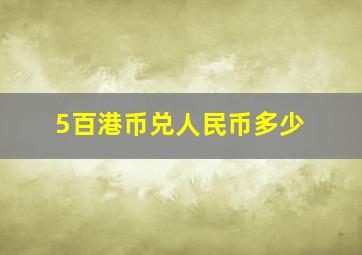 5百港币兑人民币多少